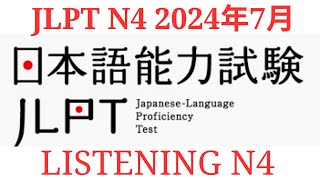 JLPT N4 2024年7月

日本語能力試験

JLPT

Japanese-Language Proficiency Test

LISTENING N4